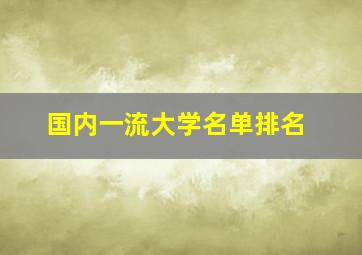 国内一流大学名单排名